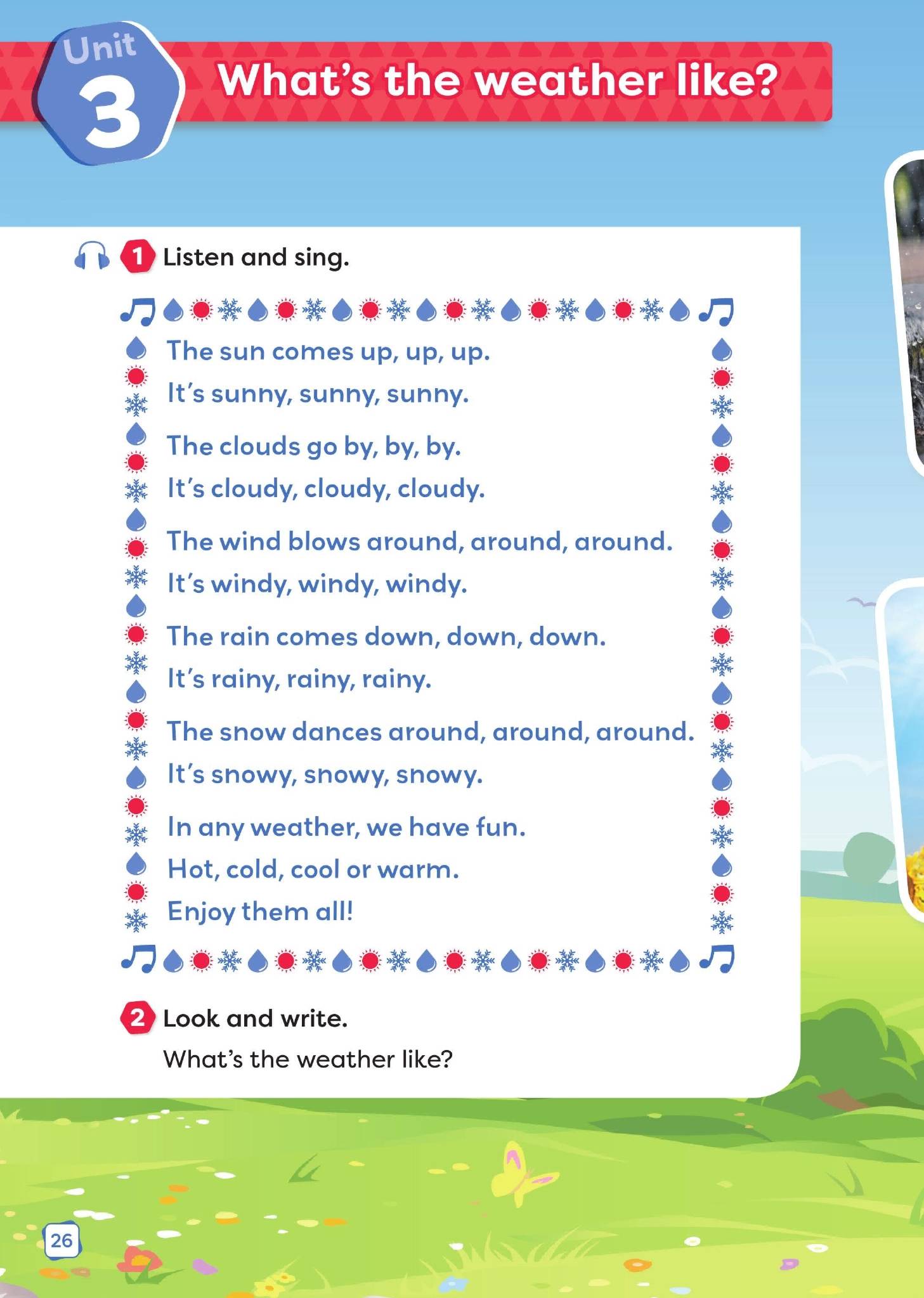 Unit 3

What's the weather like?

1 Listen and sing.

The sun comes up, up, up.
It's sunny, sunny, sunny.

The clouds go by, by, by.
It's cloudy, cloudy, cloudy.

The wind blows around, around, around.
It's windy, windy, windy.

The rain comes down, down, down.
It's rainy, rainy, rainy.

The snow dances around, around, around.
It's snowy, snowy, snowy.

In any weather, we have fun.
Hot, cold, cool or warm.
Enjoy them all!

2 Look and write.

What's the weather like?

26